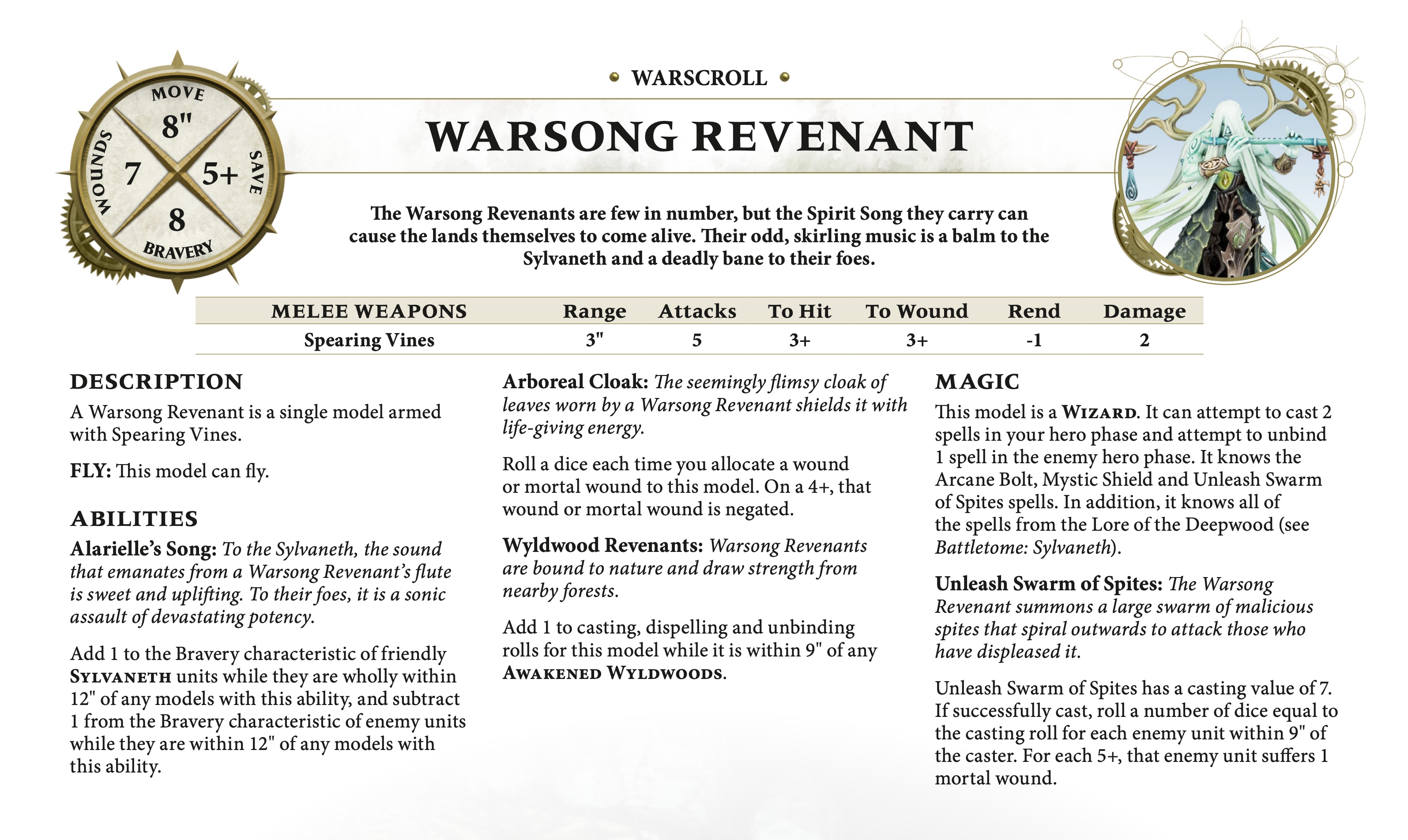 MOVE
8"
WOUNDS
7
5+
SAVE
8
BRAVERY

WARSCROLL

WARSONG REVENANT

The Warsong Revenants are few in number, but the Spirit Song they carry can cause the lands themselves to come alive. Their odd, skirling music is a balm to the Sylvaneth and a deadly bane to their foes.

| MELEE WEAPONS | Range | Attacks | To Hit | To Wound | Rend | Damage |
|---|---|---|---|---|---|---|
| Spearing Vines | 3" | 5 | 3+ | 3+ | -1 | 2 |

DESCRIPTION

A Warsong Revenant is a single model armed with Spearing Vines.

FLY: This model can fly.

ABILITIES

Alarielle's Song: To the Sylvaneth, the sound that emanates from a Warsong Revenant's flute is sweet and uplifting. To their foes, it is a sonic assault of devastating potency.

Add 1 to the Bravery characteristic of friendly SYLVANETH units while they are wholly within 12" of any models with this ability, and subtract 1 from the Bravery characteristic of enemy units while they are within 12" of any models with this ability.

Arboreal Cloak: The seemingly flimsy cloak of leaves worn by a Warsong Revenant shields it with life-giving energy.

Roll a dice each time you allocate a wound or mortal wound to this model. On a 4+, that wound or mortal wound is negated.

Wyldwood Revenants: Warsong Revenants are bound to nature and draw strength from nearby forests.

Add 1 to casting, dispelling and unbinding rolls for this model while it is within 9" of any AWAKENED WYLDWOODS.

MAGIC

This model is a WIZARD. It can attempt to cast 2 spells in your hero phase and attempt to unbind 1 spell in the enemy hero phase. It knows the Arcane Bolt, Mystic Shield and Unleash Swarm of Spites spells. In addition, it knows all of the spells from the Lore of the Deepwood (see Battletome: Sylvaneth).

Unleash Swarm of Spites: The Warsong Revenant summons a large swarm of malicious spites that spiral outwards to attack those who have displeased it.

Unleash Swarm of Spites has a casting value of 7. If successfully cast, roll a number of dice equal to the casting roll for each enemy unit within 9" of the caster. For each 5+, that enemy unit suffers 1 mortal wound.